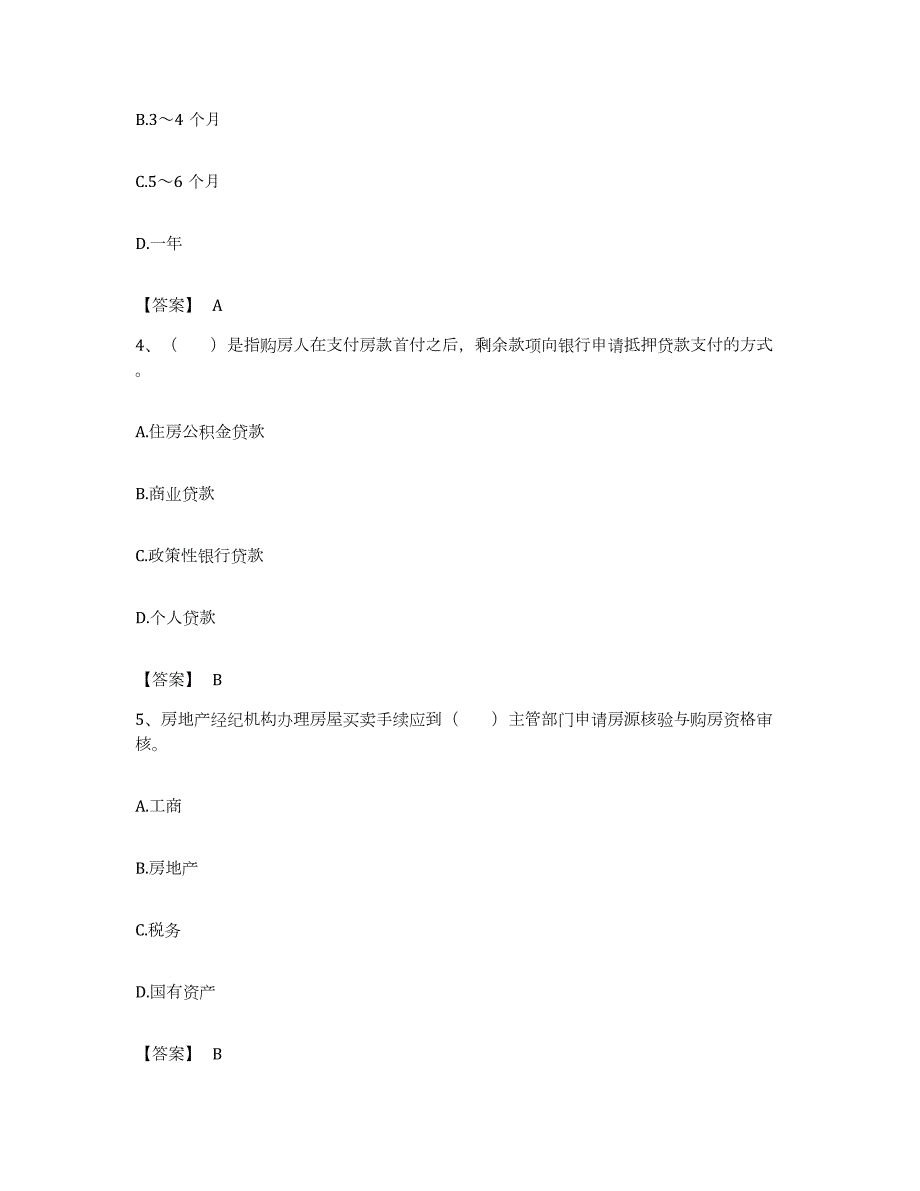 B.3～4 个月

C.5～6 个月

D.一年

【答案】 A

4、（　）是指购房人在支付房款首付之后，剩余款项向银行申请抵押贷款支付的方式。

A.住房公积金贷款

B.商业贷款

C.政策性银行贷款

D.个人贷款

【答案】 B

5、房地产经纪机构办理房屋买卖手续应到（　）主管部门申请房源核验与购房资格审核。

A.工商

B.房地产

C.税务

D.国有资产

【答案】 B